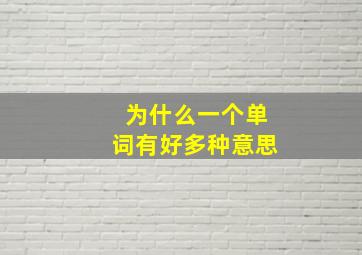 为什么一个单词有好多种意思